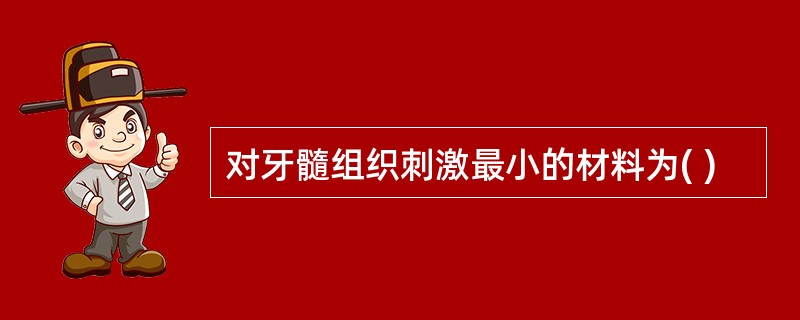 对牙髓组织刺激最小的材料为( )